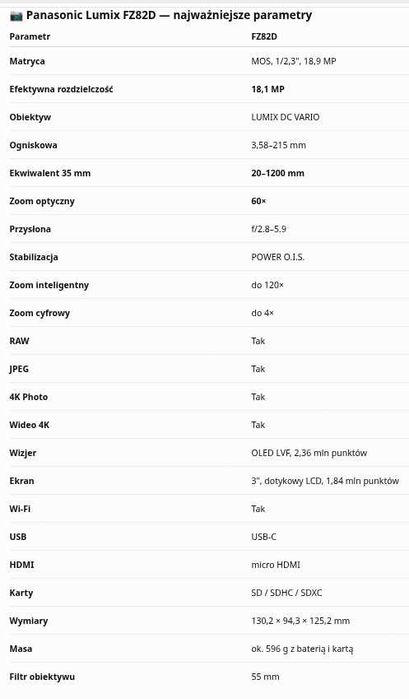 📷 Panasonic Lumix FZ82D — najważniejsze parametry

| Parametr | FZ82D |
|---|---|
| Matryca | MOS, 1/2,3", 18,9 MP |
| Efektywna rozdzielczość | 18,1 MP |
| Obiektyw | LUMIX DC VARIO |
| Ogniskowa | 3,58–215 mm |
| Ekwiwalent 35 mm | 20–1200 mm |
| Zoom optyczny | 60× |
| Przysłona | f/2.8–5.9 |
| Stabilizacja | POWER O.I.S. |
| Zoom inteligentny | do 120× |
| Zoom cyfrowy | do 4× |
| RAW | Tak |
| JPEG | Tak |
| 4K Photo | Tak |
| Wideo 4K | Tak |
| Wizjer | OLED LVF, 2,36 mln punktów |
| Ekran | 3", dotykowy LCD, 1,84 mln punktów |
| Wi-Fi | Tak |
| USB | USB-C |
| HDMI | micro HDMI |
| Karty | SD / SDHC / SDXC |
| Wymiary | 130,2 × 94,3 × 125,2 mm |
| Masa | ok. 596 g z baterią i kartą |
| Filtr obiektywu | 55 mm |